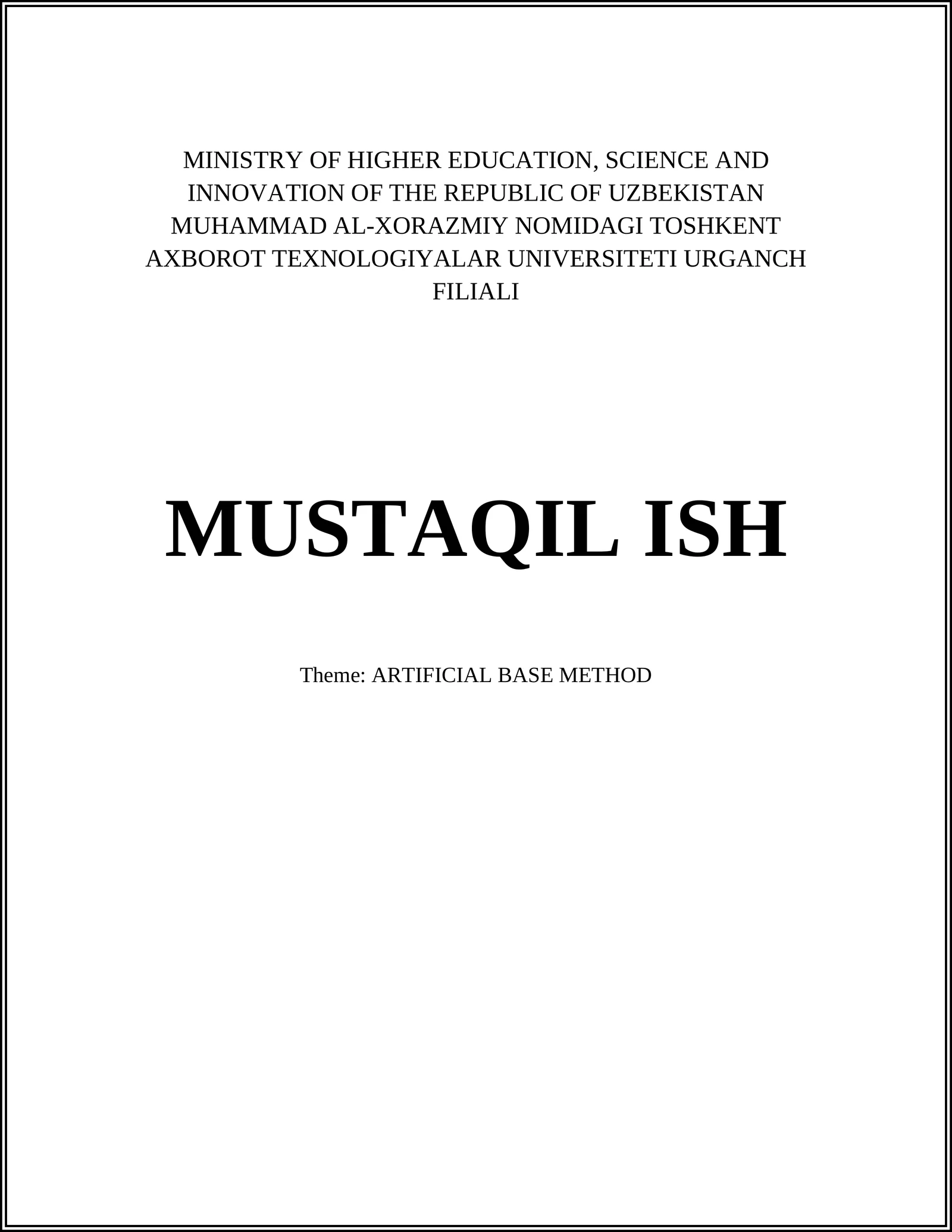 MINISTRY OF HIGHER EDUCATION, SCIENCE AND INNOVATION OF THE REPUBLIC OF UZBEKISTAN MUHAMMAD AL-XORAZMIY NOMIDAGI TOSHKENT AXBOROT TEXNOLOGIYALAR UNIVERSITETI URGANCH FILIALI

MUSTAQIL ISH

Theme: ARTIFICIAL BASE METHOD